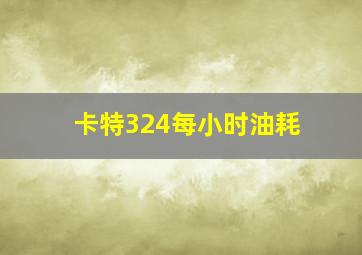 卡特324每小时油耗